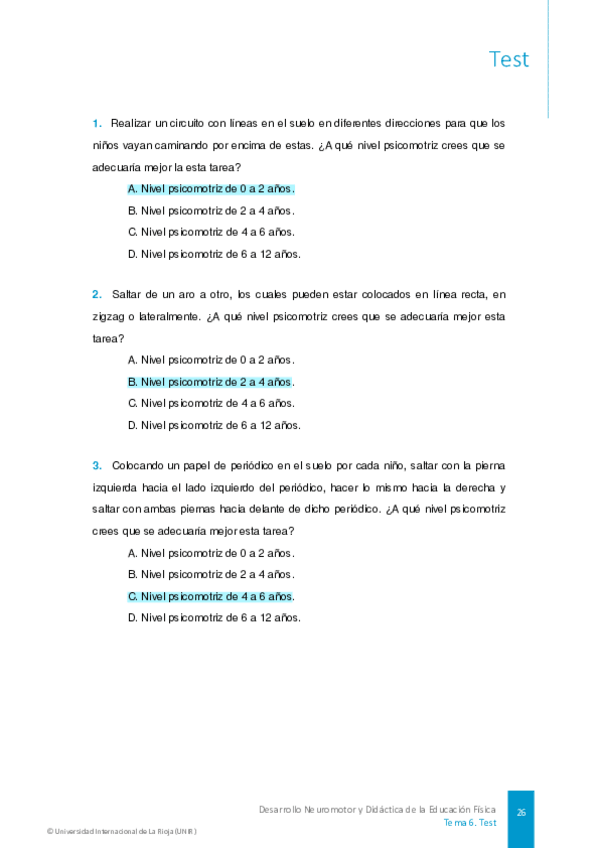 Test

1. Realizar un circuito con líneas en el suelo en diferentes direcciones para que los niños vayan caminando por encima de estas. ¿A qué nivel psicomotriz crees que se adecuaría mejor la esta tarea?

A. Nivel psicomotriz de 0 a 2 años.
B. Nivel psicomotriz de 2 a 4 años.
C. Nivel psicomotriz de 4 a 6 años.
D. Nivel psicomotriz de 6 a 12 años.

2. Saltar de un aro a otro, los cuales pueden estar colocados en línea recta, en zigzag o lateralmente. ¿A qué nivel psicomotriz crees que se adecuaría mejor esta tarea?

A. Nivel psicomotriz de 0 a 2 años.
B. Nivel psicomotriz de 2 a 4 años.
C. Nivel psicomotriz de 4 a 6 años.
D. Nivel psicomotriz de 6 a 12 años.

3. Colocando un papel de periódico en el suelo por cada niño, saltar con la pierna izquierda hacia el lado izquierdo del periódico, hacer lo mismo hacia la derecha y saltar con ambas piernas hacia delante de dicho periódico. ¿A qué nivel psicomotriz crees que se adecuaría mejor esta tarea?

A. Nivel psicomotriz de 0 a 2 años.
B. Nivel psicomotriz de 2 a 4 años.
C. Nivel psicomotriz de 4 a 6 años.
D. Nivel psicomotriz de 6 a 12 años.

Desarrollo Neuromotor y Didáctica de la Educación Física
Tema 6. Test
26

© Universidad Internacional de La Rioja (UNIR)